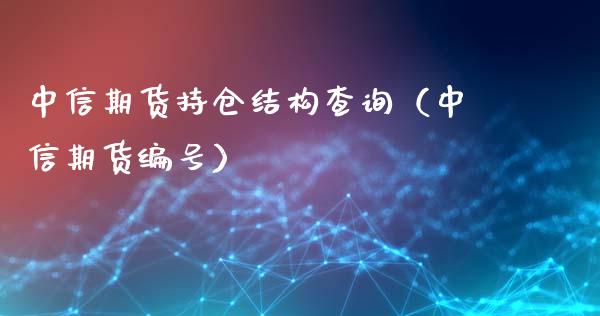 中信期货持仓结构查询（中信期货编号）